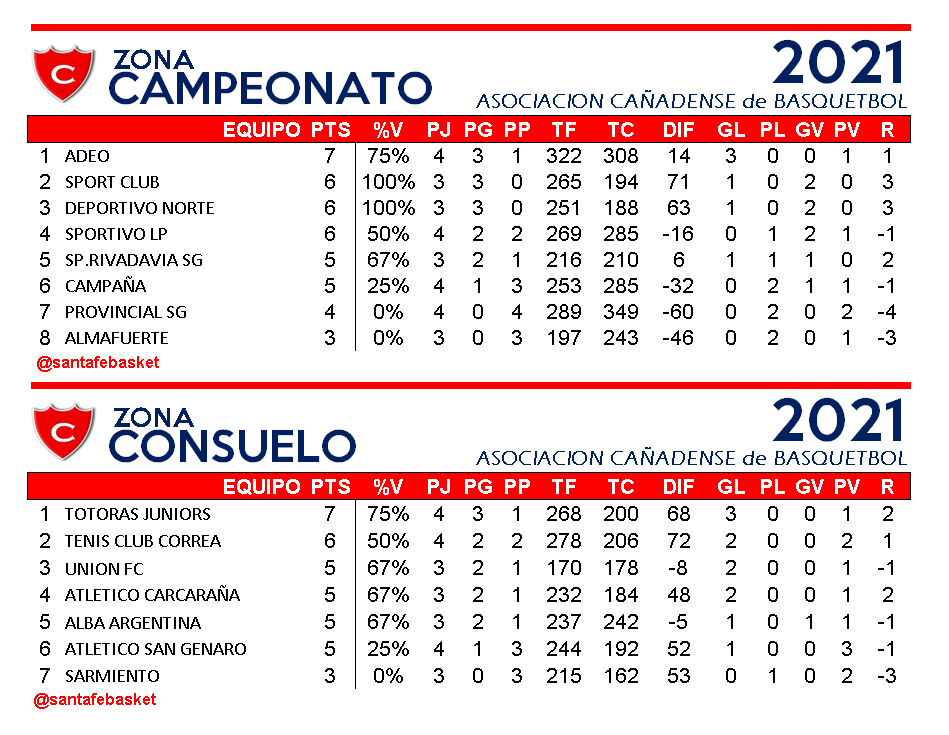 C

ZONA
CAMPEONATO

2021
ASOCIACION CAÑADENSE de BASQUETBOL

| | EQUIPO | PTS | %V | PJ | PG | PP | TF | TC | DIF | GL | PL | GV | PV | R |
|---|---|---|---|---|---|---|---|---|---|---|---|---|---|---|
| 1 | ADEO | 7 | 75% | 4 | 3 | 1 | 322 | 308 | 14 | 3 | 0 | 0 | 1 | 1 |
| 2 | SPORT CLUB | 6 | 100% | 3 | 3 | 0 | 265 | 194 | 71 | 1 | 0 | 2 | 0 | 3 |
| 3 | DEPORTIVO NORTE | 6 | 100% | 3 | 3 | 0 | 251 | 188 | 63 | 1 | 0 | 2 | 0 | 3 |
| 4 | SPORTIVO LP | 6 | 50% | 4 | 2 | 2 | 269 | 285 | -16 | 0 | 1 | 2 | 1 | -1 |
| 5 | SP.RIVADAVIA SG | 5 | 67% | 3 | 2 | 1 | 216 | 210 | 6 | 1 | 1 | 1 | 0 | 2 |
| 6 | CAMPAÑA | 5 | 25% | 4 | 1 | 3 | 253 | 285 | -32 | 0 | 2 | 1 | 1 | -1 |
| 7 | PROVINCIAL SG | 4 | 0% | 4 | 0 | 4 | 289 | 349 | -60 | 0 | 2 | 0 | 2 | -4 |
| 8 | ALMAFUERTE | 3 | 0% | 3 | 0 | 3 | 197 | 243 | -46 | 0 | 2 | 0 | 1 | -3 |

@santafebasket

C

ZONA
CONSUELO

2021
ASOCIACION CAÑADENSE de BASQUETBOL

| | EQUIPO | PTS | %V | PJ | PG | PP | TF | TC | DIF | GL | PL | GV | PV | R |
|---|---|---|---|---|---|---|---|---|---|---|---|---|---|---|
| 1 | TOTORAS JUNIORS | 7 | 75% | 4 | 3 | 1 | 268 | 200 | 68 | 3 | 0 | 0 | 1 | 2 |
| 2 | TENIS CLUB CORREA | 6 | 50% | 4 | 2 | 2 | 278 | 206 | 72 | 2 | 0 | 0 | 2 | 1 |
| 3 | UNION FC | 5 | 67% | 3 | 2 | 1 | 170 | 178 | -8 | 2 | 0 | 0 | 1 | -1 |
| 4 | ATLETICO CARCARAÑA | 5 | 67% | 3 | 2 | 1 | 232 | 184 | 48 | 2 | 0 | 0 | 1 | 2 |
| 5 | ALBA ARGENTINA | 5 | 67% | 3 | 2 | 1 | 237 | 242 | -5 | 1 | 0 | 1 | 1 | -1 |
| 6 | ATLETICO SAN GENARO | 5 | 25% | 4 | 1 | 3 | 244 | 192 | 52 | 1 | 0 | 0 | 3 | -1 |
| 7 | SARMIENTO | 3 | 0% | 3 | 0 | 3 | 215 | 162 | 53 | 0 | 1 | 0 | 2 | -3 |

@santafebasket